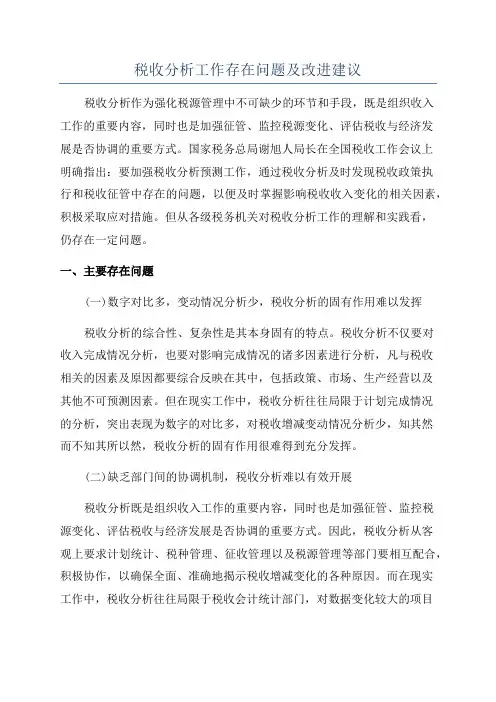 税收分析工作存在问题及改进建议

税收分析作为强化税源管理中不可缺少的环节和手段，既是组织收入工作的重要内容，同时也是加强征管、监控税源变化、评估税收与经济发展是否协调的重要方式。国家税务总局谢旭人局长在全国税收工作会议上明确指出：要加强税收分析预测工作，通过税收分析及时发现税收政策执行和税收征管中存在的问题，以便及时掌握影响税收收入变化的相关因素，积极采取应对措施。但从各级税务机关对税收分析工作的理解和实践看，仍存在一定问题。

一、主要存在问题

(一)数字对比多，变动情况分析少，税收分析的固有作用难以发挥

税收分析的综合性、复杂性是其本身固有的特点。税收分析不仅要对收入完成情况分析，也要对影响完成情况的诸多因素进行分析，凡与税收相关的因素及原因都要综合反映在其中，包括政策、市场、生产经营以及其他不可预测因素。但在现实工作中，税收分析往往局限于计划完成情况的分析，突出表现为数字的对比多，对税收增减变动情况分析少，知其然而不知其所以然，税收分析的固有作用很难得到充分发挥。

(二)缺乏部门间的协调机制，税收分析难以有效开展

税收分析既是组织收入工作的重要内容，同时也是加强征管、监控税源变化、评估税收与经济发展是否协调的重要方式。因此，税收分析从客观上要求计划统计、税种管理、征收管理以及税源管理等部门要相互配合，积极协作，以确保全面、准确地揭示税收增减变化的各种原因。而在现实工作中，税收分析往往局限于税收会计统计部门，对数据变化较大的项目